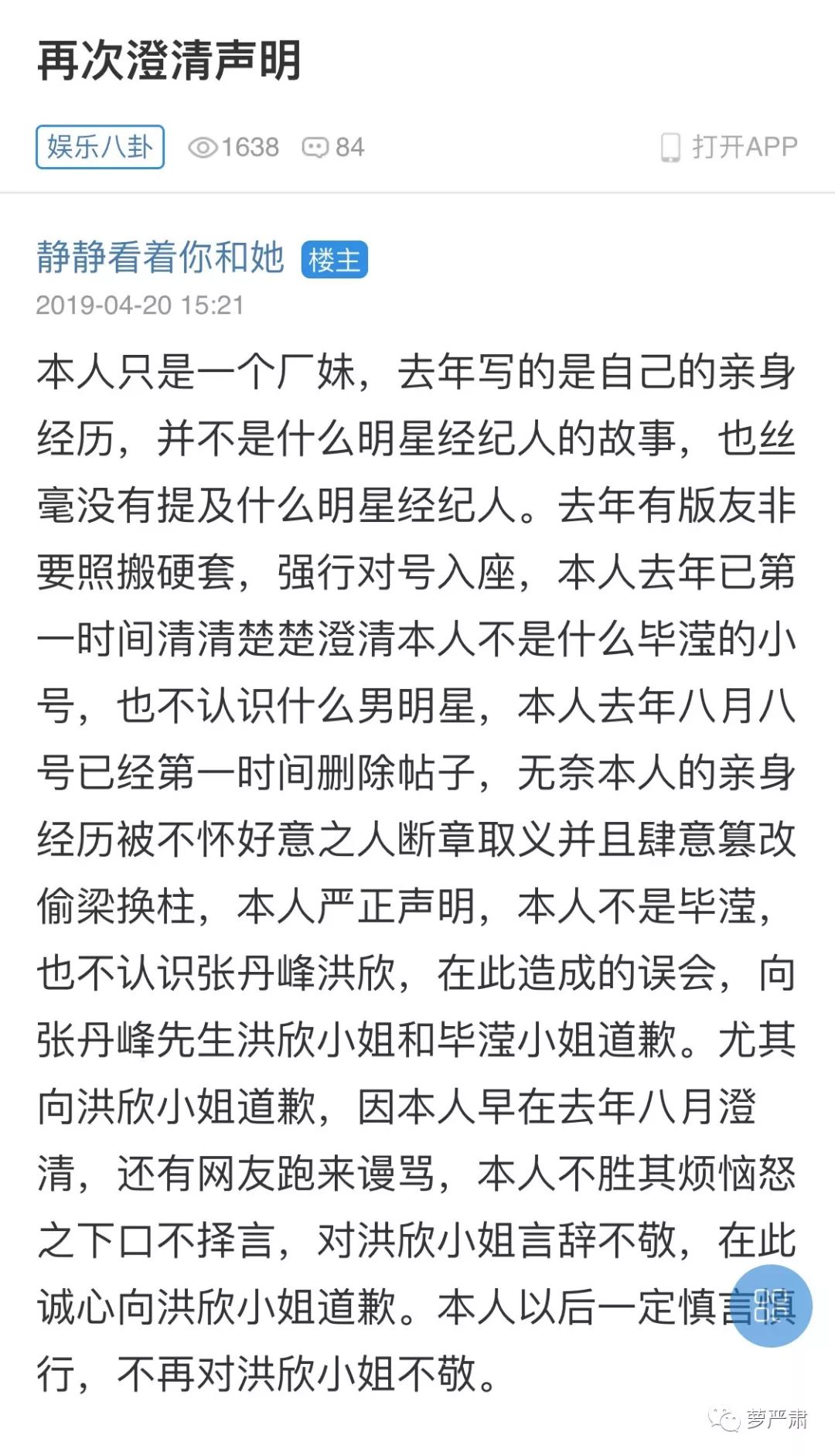 再次澄清声明

娱乐八卦 1638 84 打开APP

静静看着你和她 楼主
2019-04-20 15:21

本人只是一个厂妹，去年写的是自己的亲身经历，并不是什么明星经纪人的故事，也丝毫没有提及什么明星经纪人。去年有版友非要照搬硬套，强行对号入座，本人去年已第一时间清清楚楚澄清本人不是什么毕滢的小号，也不认识什么男明星，本人去年八月八号已经第一时间删除帖子，无奈本人的亲身经历被不怀好意之人断章取义并且肆意篡改偷梁换柱，本人严正声明，本人不是毕滢，也不认识张丹峰洪欣，在此造成的误会，向张丹峰先生洪欣小姐和毕滢小姐道歉。尤其向洪欣小姐道歉，因本人早在去年八月澄清，还有网友跑来谩骂，本人不胜其烦恼怒之下口不择言，对洪欣小姐言辞不敬，在此诚心向洪欣小姐道歉。本人以后一定慎言慎行，不再对洪欣小姐不敬。

萝严肃